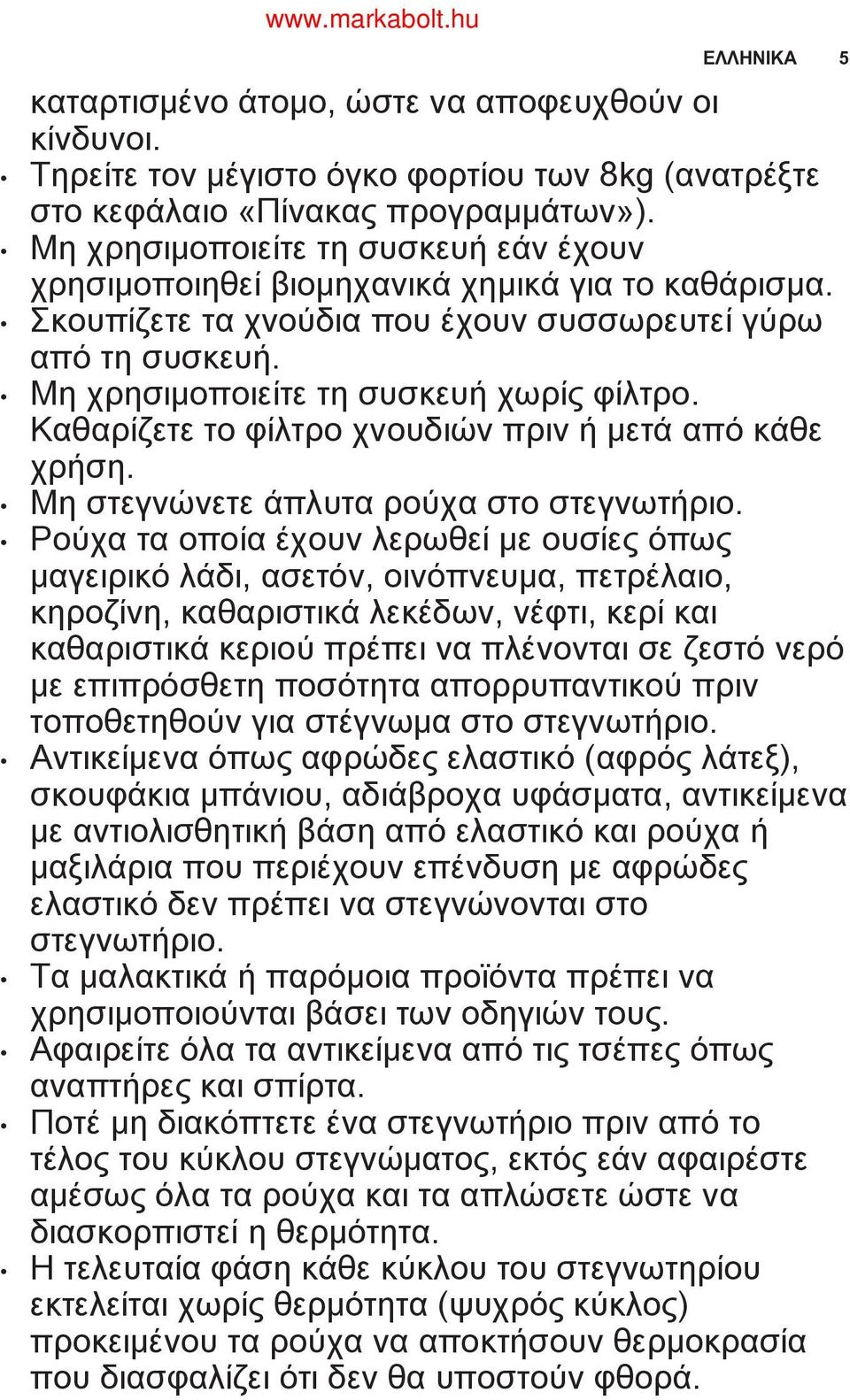 www.markabolt.hu

ΕΛΛΗΝΙΚΑ 5

καταρτισμένο άτομο, ώστε να αποφευχθούν οι κίνδυνοι.

• Τηρείτε τον μέγιστο όγκο φορτίου των 8kg (ανατρέξτε στο κεφάλαιο «Πίνακας προγραμμάτων»).
• Μη χρησιμοποιείτε τη συσκευή εάν έχουν χρησιμοποιηθεί βιομηχανικά χημικά για το καθάρισμα.
• Σκουπίζετε τα χνούδια που έχουν συσσωρευτεί γύρω από τη συσκευή.
• Μη χρησιμοποιείτε τη συσκευή χωρίς φίλτρο. Καθαρίζετε το φίλτρο χνουδιών πριν ή μετά από κάθε χρήση.
• Μη στεγνώνετε άπλυτα ρούχα στο στεγνωτήριο.
• Ρούχα τα οποία έχουν λερωθεί με ουσίες όπως μαγειρικό λάδι, ασετόν, οινόπνευμα, πετρέλαιο, κηροζίνη, καθαριστικά λεκέδων, νέφτι, κερί και καθαριστικά κεριού πρέπει να πλένονται σε ζεστό νερό με επιπρόσθετη ποσότητα απορρυπαντικού πριν τοποθετηθούν για στέγνωμα στο στεγνωτήριο.
• Αντικείμενα όπως αφρώδες ελαστικό (αφρός λάτεξ), σκουφάκια μπάνιου, αδιάβροχα υφάσματα, αντικείμενα με αντιολισθητική βάση από ελαστικό και ρούχα ή μαξιλάρια που περιέχουν επένδυση με αφρώδες ελαστικό δεν πρέπει να στεγνώνονται στο στεγνωτήριο.
• Τα μαλακτικά ή παρόμοια προϊόντα πρέπει να χρησιμοποιούνται βάσει των οδηγιών τους.
• Αφαιρείτε όλα τα αντικείμενα από τις τσέπες όπως αναπτήρες και σπίρτα.
• Ποτέ μη διακόπτετε ένα στεγνωτήριο πριν από το τέλος του κύκλου στεγνώματος, εκτός εάν αφαιρέστε αμέσως όλα τα ρούχα και τα απλώσετε ώστε να διασκορπιστεί η θερμότητα.
• Η τελευταία φάση κάθε κύκλου του στεγνωτηρίου εκτελείται χωρίς θερμότητα (ψυχρός κύκλος) προκειμένου τα ρούχα να αποκτήσουν θερμοκρασία που διασφαλίζει ότι δεν θα υποστούν φθορά.